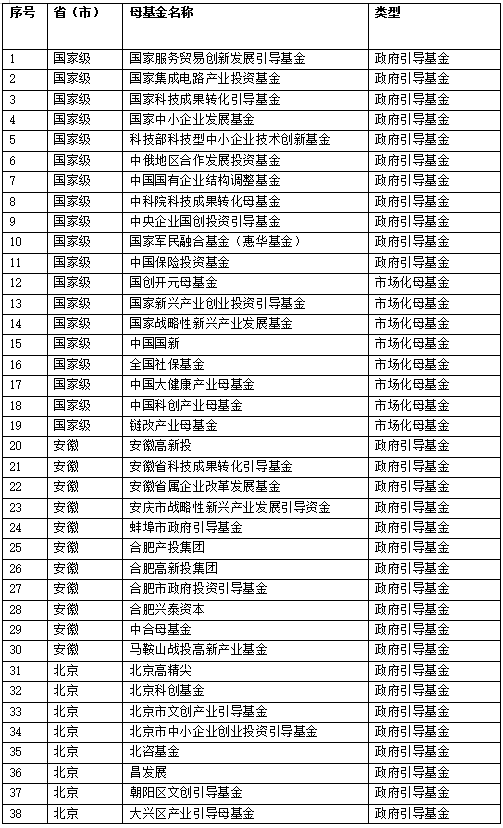 | 序号 | 省（市） | 母基金名称 | 类型 |
|---|---|---|---|
| 1 | 国家级 | 国家服务贸易创新发展引导基金 | 政府引导基金 |
| 2 | 国家级 | 国家集成电路产业投资基金 | 政府引导基金 |
| 3 | 国家级 | 国家科技成果转化引导基金 | 政府引导基金 |
| 4 | 国家级 | 国家中小企业发展基金 | 政府引导基金 |
| 5 | 国家级 | 科技部科技型中小企业技术创新基金 | 政府引导基金 |
| 6 | 国家级 | 中俄地区合作发展投资基金 | 政府引导基金 |
| 7 | 国家级 | 中国国有企业结构调整基金 | 政府引导基金 |
| 8 | 国家级 | 中科院科技成果转化母基金 | 政府引导基金 |
| 9 | 国家级 | 中央企业国创投资引导基金 | 政府引导基金 |
| 10 | 国家级 | 国家军民融合基金（惠华基金） | 政府引导基金 |
| 11 | 国家级 | 中国保险投资基金 | 政府引导基金 |
| 12 | 国家级 | 国创开元母基金 | 市场化母基金 |
| 13 | 国家级 | 国家新兴产业创业投资引导基金 | 市场化母基金 |
| 14 | 国家级 | 国家战略性新兴产业发展基金 | 市场化母基金 |
| 15 | 国家级 | 中国国新 | 市场化母基金 |
| 16 | 国家级 | 全国社保基金 | 市场化母基金 |
| 17 | 国家级 | 中国大健康产业母基金 | 市场化母基金 |
| 18 | 国家级 | 中国科创产业母基金 | 市场化母基金 |
| 19 | 国家级 | 链改产业母基金 | 市场化母基金 |
| 20 | 安徽 | 安徽高新投 | 政府引导基金 |
| 21 | 安徽 | 安徽省科技成果转化引导基金 | 政府引导基金 |
| 22 | 安徽 | 安徽省属企业改革发展基金 | 政府引导基金 |
| 23 | 安徽 | 安庆市战略性新兴产业发展引导资金 | 政府引导基金 |
| 24 | 安徽 | 蚌埠市政府引导基金 | 政府引导基金 |
| 25 | 安徽 | 合肥产投集团 | 政府引导基金 |
| 26 | 安徽 | 合肥高新投集团 | 政府引导基金 |
| 27 | 安徽 | 合肥市政府投资引导基金 | 政府引导基金 |
| 28 | 安徽 | 合肥兴泰资本 | 政府引导基金 |
| 29 | 安徽 | 中合母基金 | 政府引导基金 |
| 30 | 安徽 | 马鞍山战投高新产业基金 | 政府引导基金 |
| 31 | 北京 | 北京高精尖 | 政府引导基金 |
| 32 | 北京 | 北京科创基金 | 政府引导基金 |
| 33 | 北京 | 北京市文创产业引导基金 | 政府引导基金 |
| 34 | 北京 | 北京市中小企业创业投资引导基金 | 政府引导基金 |
| 35 | 北京 | 北咨基金 | 政府引导基金 |
| 36 | 北京 | 昌发展 | 政府引导基金 |
| 37 | 北京 | 朝阳区文创引导基金 | 政府引导基金 |
| 38 | 北京 | 大兴区产业引导母基金 | 政府引导基金 |